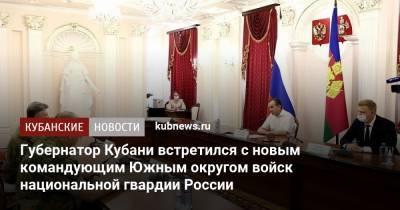 КУБАНСКИЕ НОВОСТИ kubnews.ru

Губернатор Кубани встретился с новым командующим Южным округом войск национальной гвардии России